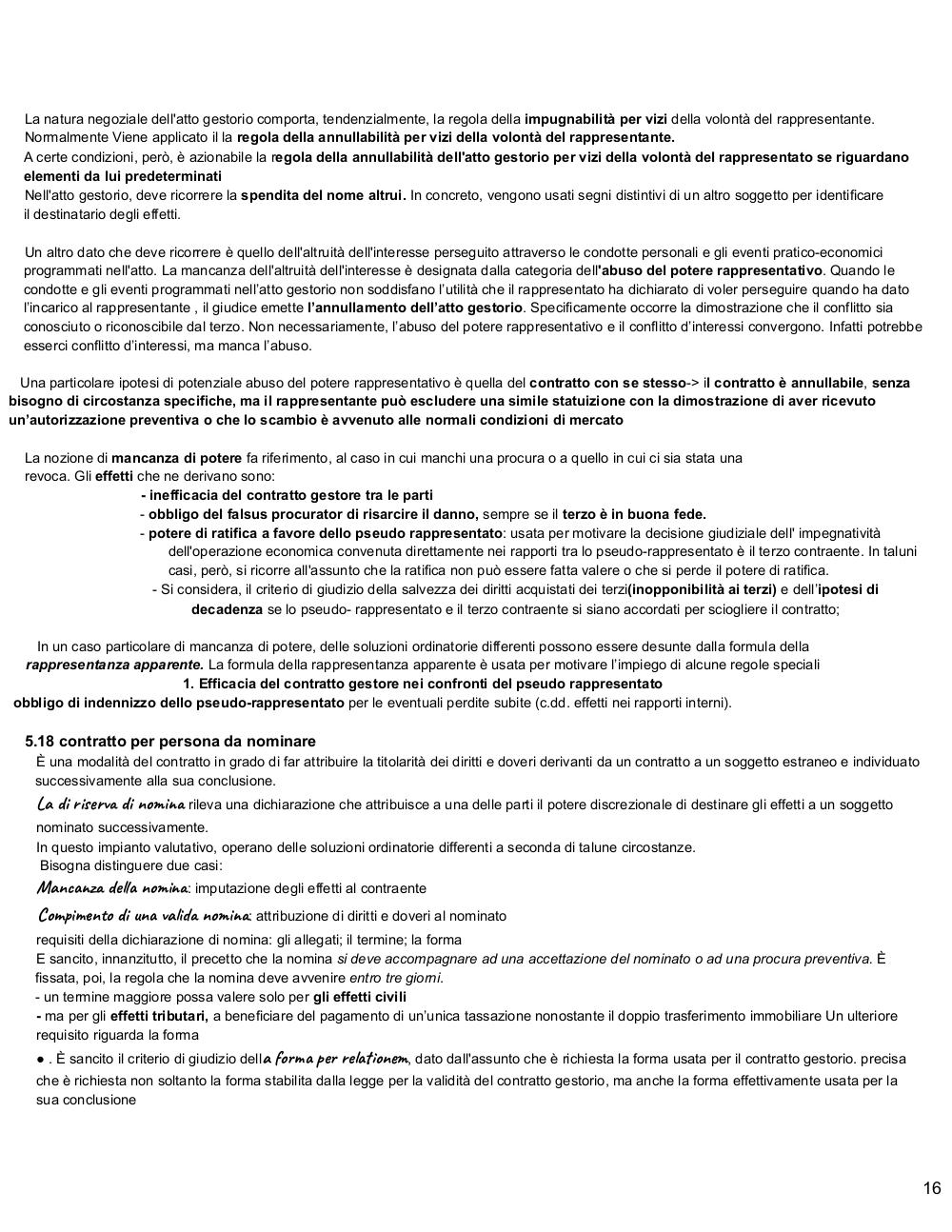 La natura negoziale dell'atto gestorio comporta, tendenzialmente, la regola della impugnabilità per vizi della volontà del rappresentante. Normalmente Viene applicato il la regola della annullabilità per vizi della volontà del rappresentante.
A certe condizioni, però, è azionabile la regola della annullabilità dell'atto gestorio per vizi della volontà del rappresentato se riguardano elementi da lui predeterminati
Nell'atto gestorio, deve ricorrere la spendita del nome altrui. In concreto, vengono usati segni distintivi di un altro soggetto per identificare il destinatario degli effetti.

Un altro dato che deve ricorrere è quello dell'altruità dell'interesse perseguito attraverso le condotte personali e gli eventi pratico-economici programmati nell'atto. La mancanza dell'altruità dell'interesse è designata dalla categoria dell'abuso del potere rappresentativo. Quando le condotte e gli eventi programmati nell'atto gestorio non soddisfano l'utilità che il rappresentato ha dichiarato di voler perseguire quando ha dato l'incarico al rappresentante , il giudice emette l'annullamento dell'atto gestorio. Specificamente occorre la dimostrazione che il conflitto sia conosciuto o riconoscibile dal terzo. Non necessariamente, l'abuso del potere rappresentativo e il conflitto d'interessi convergono. Infatti potrebbe esserci conflitto d'interessi, ma manca l'abuso.

Una particolare ipotesi di potenziale abuso del potere rappresentativo è quella del contratto con se stesso-> il contratto è annullabile, senza bisogno di circostanza specifiche, ma il rappresentante può escludere una simile statuizione con la dimostrazione di aver ricevuto un'autorizzazione preventiva o che lo scambio è avvenuto alle normali condizioni di mercato

La nozione di mancanza di potere fa riferimento, al caso in cui manchi una procura o a quello in cui ci sia stata una revoca. Gli effetti che ne derivano sono:
- inefficacia del contratto gestore tra le parti
- obbligo del falsus procurator di risarcire il danno, sempre se il terzo è in buona fede.
- potere di ratifica a favore dello pseudo rappresentato: usata per motivare la decisione giudiziale dell' impegnatività dell'operazione economica convenuta direttamente nei rapporti tra lo pseudo-rappresentato è il terzo contraente. In taluni casi, però, si ricorre all'assunto che la ratifica non può essere fatta valere o che si perde il potere di ratifica.
- Si considera, il criterio di giudizio della salvezza dei diritti acquistati dei terzi(inopponibilità ai terzi) e dell'ipotesi di decadenza se lo pseudo- rappresentato e il terzo contraente si siano accordati per sciogliere il contratto;

In un caso particolare di mancanza di potere, delle soluzioni ordinatorie differenti possono essere desunte dalla formula della rappresentanza apparente. La formula della rappresentanza apparente è usata per motivare l'impiego di alcune regole speciali
1. Efficacia del contratto gestore nei confronti del pseudo rappresentato
obbligo di indennizzo dello pseudo-rappresentato per le eventuali perdite subite (c.dd. effetti nei rapporti interni).

5.18 contratto per persona da nominare
È una modalità del contratto in grado di far attribuire la titolarità dei diritti e doveri derivanti da un contratto a un soggetto estraneo e individuato successivamente alla sua conclusione.
La di riserva di nomina rileva una dichiarazione che attribuisce a una delle parti il potere discrezionale di destinare gli effetti a un soggetto nominato successivamente.
In questo impianto valutativo, operano delle soluzioni ordinatorie differenti a seconda di talune circostanze.
Bisogna distinguere due casi:
Mancanza della nomina: imputazione degli effetti al contraente
Compimento di una valida nomina: attribuzione di diritti e doveri al nominato
requisiti della dichiarazione di nomina: gli allegati; il termine; la forma
E sancito, innanzitutto, il precetto che la nomina si deve accompagnare ad una accettazione del nominato o ad una procura preventiva. È fissata, poi, la regola che la nomina deve avvenire entro tre giorni.
- un termine maggiore possa valere solo per gli effetti civili
- ma per gli effetti tributari, a beneficiare del pagamento di un'unica tassazione nonostante il doppio trasferimento immobiliare Un ulteriore requisito riguarda la forma
● . È sancito il criterio di giudizio della forma per relationem, dato dall'assunto che è richiesta la forma usata per il contratto gestorio. precisa che è richiesta non soltanto la forma stabilita dalla legge per la validità del contratto gestorio, ma anche la forma effettivamente usata per la sua conclusione

16